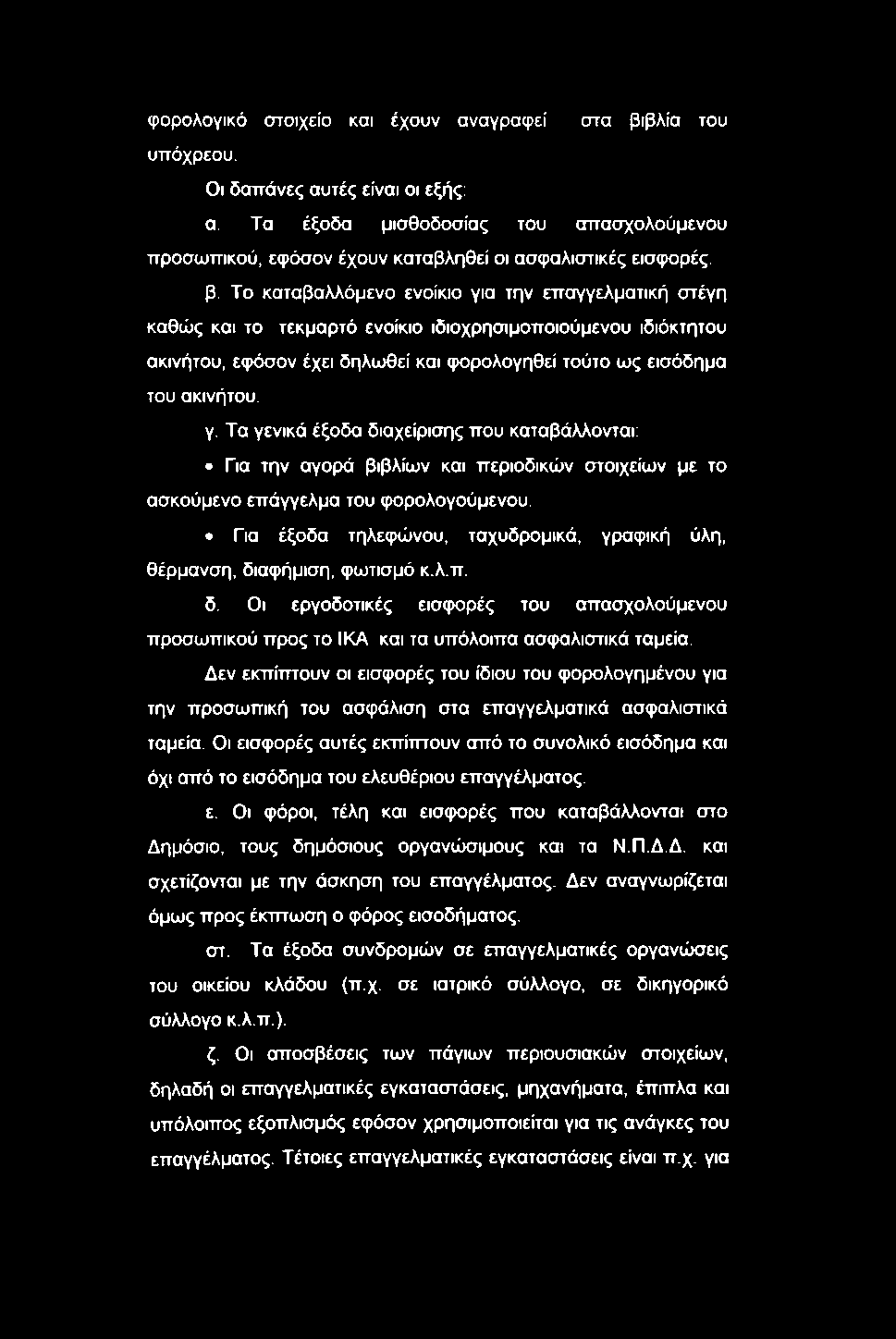 φορολογικό στοιχείο και έχουν αναγραφεί στα βιβλία του υπόχρεου.

Οι δαπάνες αυτές είναι οι εξής:

α. Τα έξοδα μισθοδοσίας του απασχολούμενου προσωπικού, εφόσον έχουν καταβληθεί οι ασφαλιστικές εισφορές.

β. Το καταβαλλόμενο ενοίκιο για την επαγγελματική στέγη καθώς και το τεκμαρτό ενοίκιο ιδιοχρησιμοποιούμενου ιδιόκτητου ακινήτου, εφόσον έχει δηλωθεί και φορολογηθεί τούτο ως εισόδημα του ακινήτου.

γ. Τα γενικά έξοδα διαχείρισης που καταβάλλονται:

• Για την αγορά βιβλίων και περιοδικών στοιχείων με το ασκούμενο επάγγελμα του φορολογούμενου.

• Για έξοδα τηλεφώνου, ταχυδρομικά, γραφική ύλη, θέρμανση, διαφήμιση, φωτισμό κ.λ.π.

δ. Οι εργοδοτικές εισφορές του απασχολούμενου προσωπικού προς το ΙΚΑ και τα υπόλοιπα ασφαλιστικά ταμεία.

Δεν εκπίπτουν οι εισφορές του ίδιου του φορολογημένου για την προσωπική του ασφάλιση στα επαγγελματικά ασφαλιστικά ταμεία. Οι εισφορές αυτές εκπίπτουν από το συνολικό εισόδημα και όχι από το εισόδημα του ελευθέριου επαγγέλματος.

ε. Οι φόροι, τέλη και εισφορές που καταβάλλονται στο Δημόσιο, τους δημόσιους οργανώσιμους και τα Ν.Π.Δ.Δ. και σχετίζονται με την άσκηση του επαγγέλματος. Δεν αναγνωρίζεται όμως προς έκπτωση ο φόρος εισοδήματος.

στ. Τα έξοδα συνδρομών σε επαγγελματικές οργανώσεις του οικείου κλάδου (π.χ. σε ιατρικό σύλλογο, σε δικηγορικό σύλλογο κ.λ.π.).

ζ. Οι αποσβέσεις των πάγιων περιουσιακών στοιχείων, δηλαδή οι επαγγελματικές εγκαταστάσεις, μηχανήματα, έπιπλα και υπόλοιπος εξοπλισμός εφόσον χρησιμοποιείται για τις ανάγκες του επαγγέλματος. Τέτοιες επαγγελματικές εγκαταστάσεις είναι π.χ. για